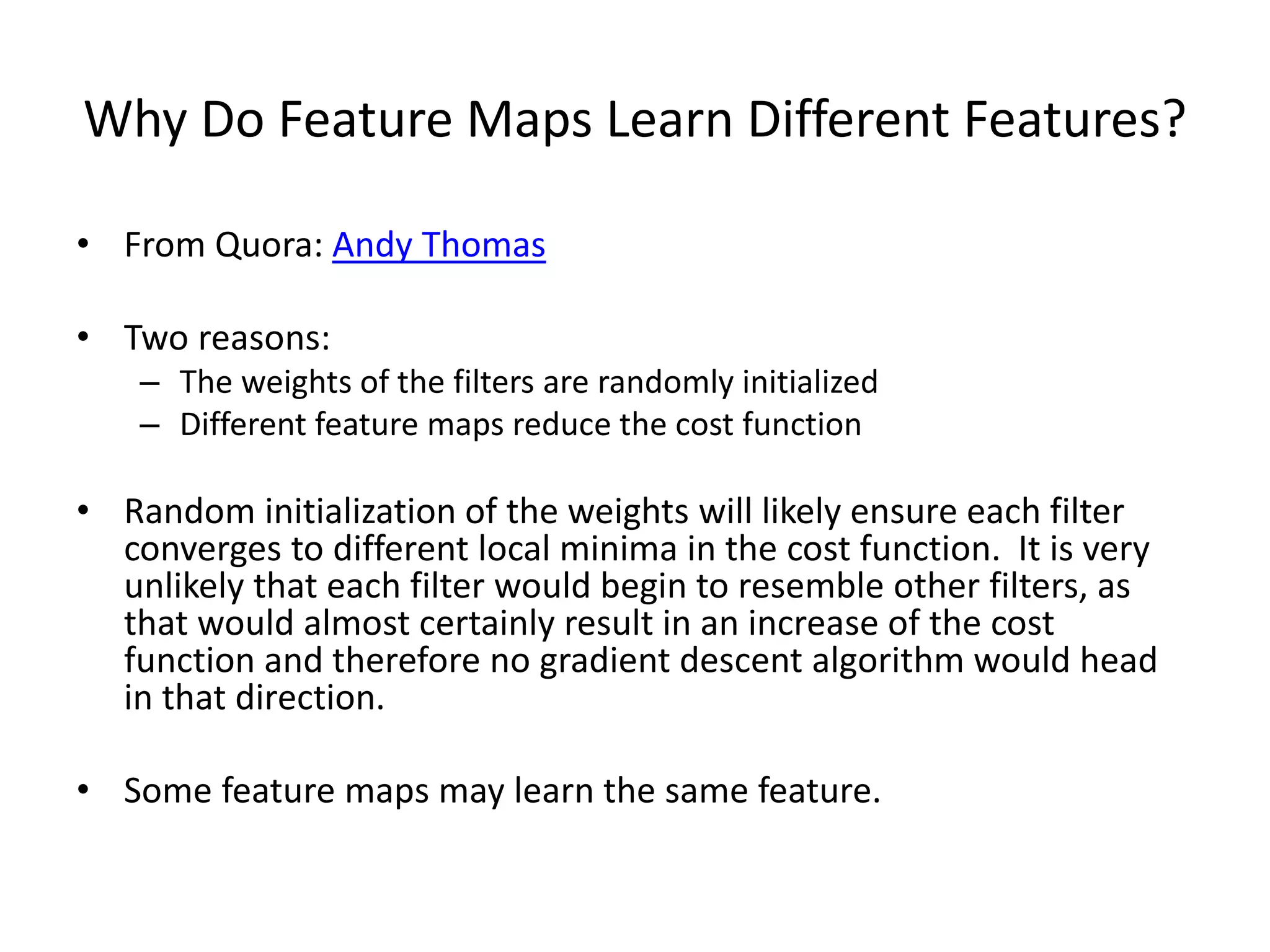 Why Do Feature Maps Learn Different Features?

• From Quora: Andy Thomas

• Two reasons:
– The weights of the filters are randomly initialized
– Different feature maps reduce the cost function

• Random initialization of the weights will likely ensure each filter converges to different local minima in the cost function. It is very unlikely that each filter would begin to resemble other filters, as that would almost certainly result in an increase of the cost function and therefore no gradient descent algorithm would head in that direction.

• Some feature maps may learn the same feature.